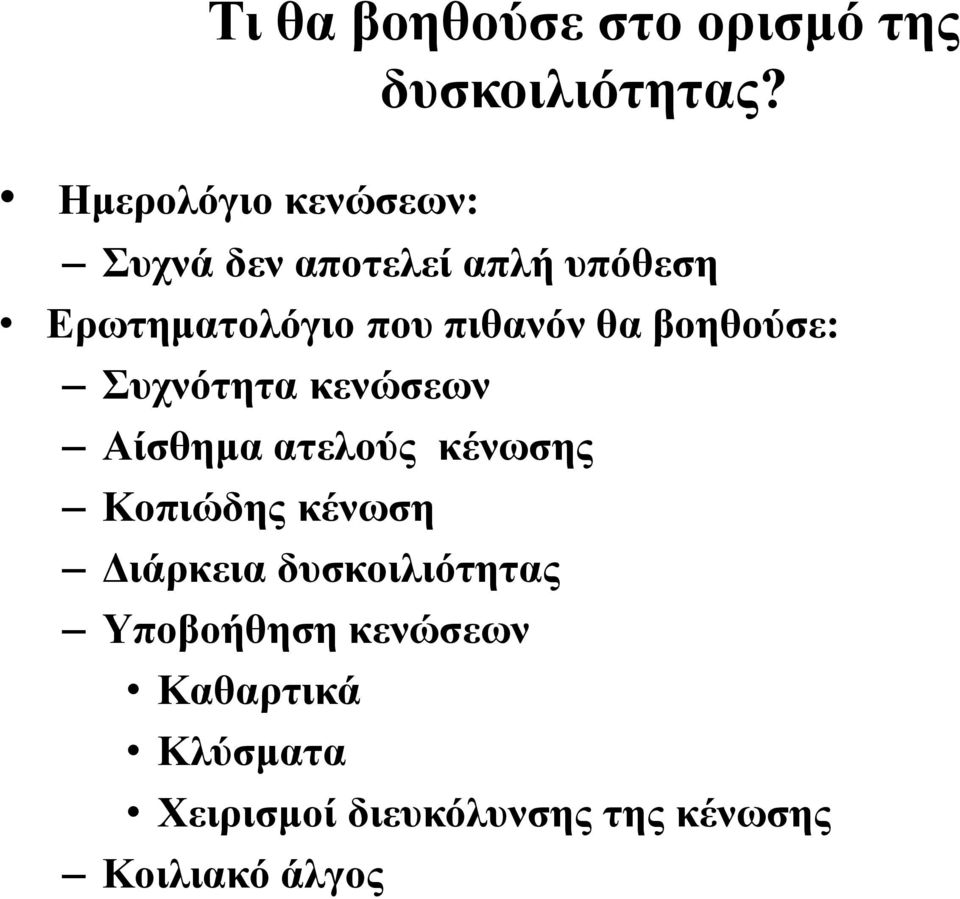 Τι θα βοηθούσε στο ορισμό της δυσκοιλιότητας?

• Ημερολόγιο κενώσεων:
– Συχνά δεν αποτελεί απλή υπόθεση
• Ερωτηματολόγιο που πιθανόν θα βοηθούσε:
– Συχνότητα κενώσεων
– Αίσθημα ατελούς κένωσης
– Κοπιώδης κένωση
– Διάρκεια δυσκοιλιότητας
– Υποβοήθηση κενώσεων
• Καθαρτικά
• Κλύσματα
• Χειρισμοί διευκόλυνσης της κένωσης
– Κοιλιακό άλγος